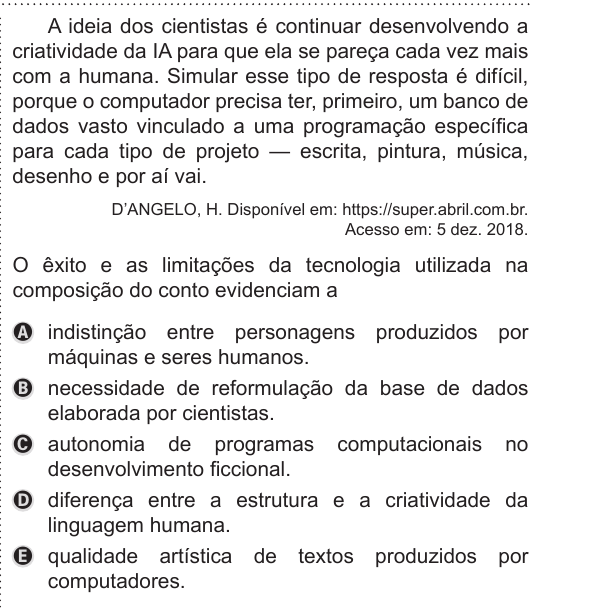 A ideia dos cientistas é continuar desenvolvendo a criatividade da IA para que ela se pareça cada vez mais com a humana. Simular esse tipo de resposta é difícil, porque o computador precisa ter, primeiro, um banco de dados vasto vinculado a uma programação específica para cada tipo de projeto — escrita, pintura, música, desenho e por aí vai.

D'ANGELO, H. Disponível em: https://super.abril.com.br. Acesso em: 5 dez. 2018.

O êxito e as limitações da tecnologia utilizada na composição do conto evidenciam a

A indistinção entre personagens produzidos por máquinas e seres humanos.

B necessidade de reformulação da base de dados elaborada por cientistas.

C autonomia de programas computacionais no desenvolvimento ficcional.

D diferença entre a estrutura e a criatividade da linguagem humana.

E qualidade artística de textos produzidos por computadores.